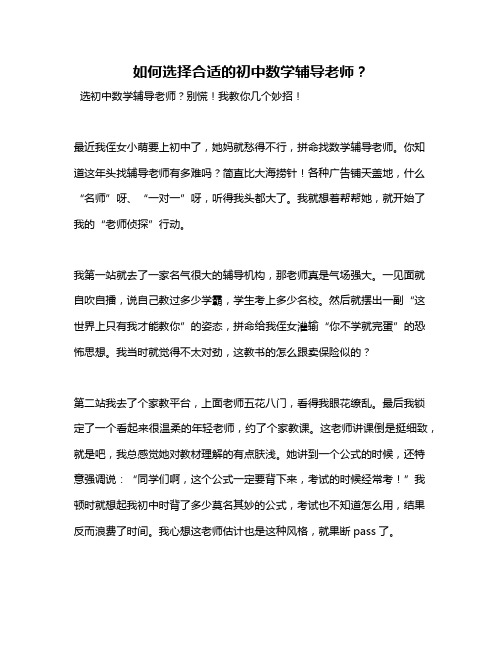 如何选择合适的初中数学辅导老师？

选初中数学辅导老师？别慌！我教你几个妙招！

最近我侄女小萌要上初中了，她妈就愁得不行，拼命找数学辅导老师。你知道这年头找辅导老师有多难吗？简直比大海捞针！各种广告铺天盖地，什么“名师”呀、“一对一”呀，听得我头都大了。我就想着帮帮她，就开始了我的“老师侦探”行动。

我第一站就去了一家名气很大的辅导机构，那老师真是气场强大。一见面就自吹自擂，说自己教过多少学霸，学生考上多少名校。然后就摆出一副“这世界上只有我才能教你”的姿态，拼命给我侄女灌输“你不学就完蛋”的恐怖思想。我当时就觉得不太对劲，这教书的怎么跟卖保险似的？

第二站我去了个家教平台，上面老师五花八门，看得我眼花缭乱。最后我锁定了一个看起来很温柔的年轻老师，约了个家教课。这老师讲课倒是挺细致，就是吧，我总感觉她对教材理解的有点肤浅。她讲到一个公式的时候，还特意强调说：“同学们啊，这个公式一定要背下来，考试的时候经常考！”我顿时就想起我初中时背了多少莫名其妙的公式，考试也不知道怎么用，结果反而浪费了时间。我心想这老师估计也是这种风格，就果断 pass 了。